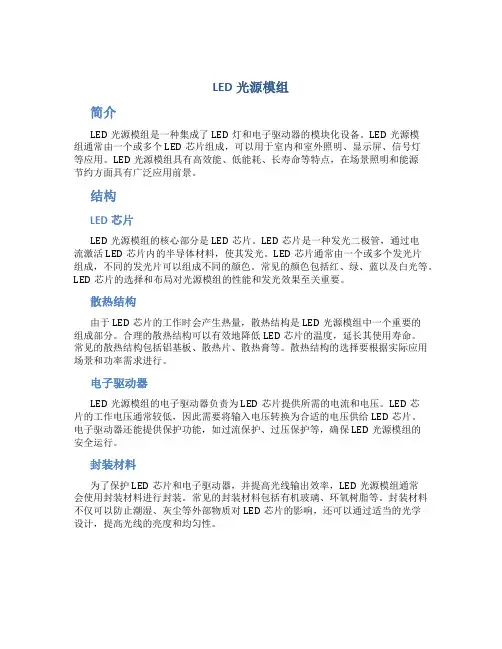 LED 光源模组

简介

LED 光源模组是一种集成了 LED 灯和电子驱动器的模块化设备。LED 光源模组通常由一个或多个 LED 芯片组成，可以用于室内和室外照明、显示屏、信号灯等应用。LED 光源模组具有高效能、低能耗、长寿命等特点，在场景照明和能源节约方面具有广泛应用前景。

结构

LED 芯片

LED 光源模组的核心部分是 LED 芯片。LED 芯片是一种发光二极管，通过电流激活 LED 芯片内的半导体材料，使其发光。LED 芯片通常由一个或多个发光片组成，不同的发光片可以组成不同的颜色。常见的颜色包括红、绿、蓝以及白光等。LED 芯片的选择和布局对光源模组的性能和发光效果至关重要。

散热结构

由于 LED 芯片的工作时会产生热量，散热结构是 LED 光源模组中一个重要的组成部分。合理的散热结构可以有效地降低 LED 芯片的温度，延长其使用寿命。常见的散热结构包括铝基板、散热片、散热膏等。散热结构的选择要根据实际应用场景和功率需求进行。

电子驱动器

LED 光源模组的电子驱动器负责为 LED 芯片提供所需的电流和电压。LED 芯片的工作电压通常较低，因此需要将输入电压转换为合适的电压供给 LED 芯片。电子驱动器还能提供保护功能，如过流保护、过压保护等，确保 LED 光源模组的安全运行。

封装材料

为了保护 LED 芯片和电子驱动器，并提高光线输出效率，LED 光源模组通常会使用封装材料进行封装。常见的封装材料包括有机玻璃、环氧树脂等。封装材料不仅可以防止潮湿、灰尘等外部物质对 LED 芯片的影响，还可以通过适当的光学设计，提高光线的亮度和均匀性。